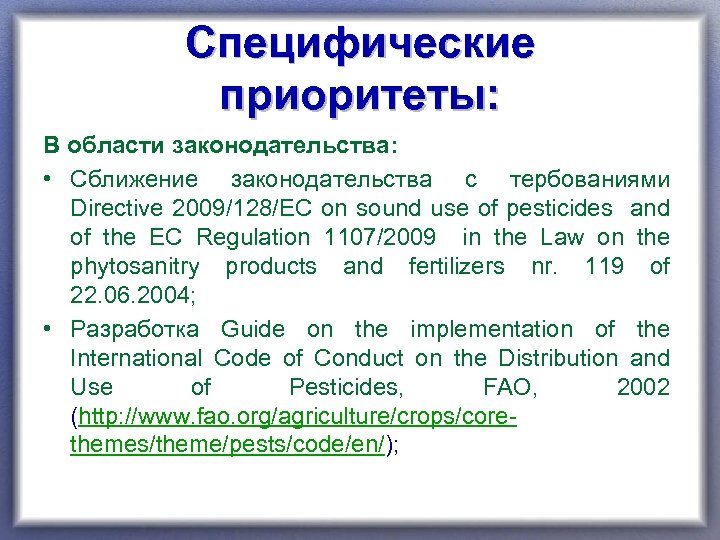 Специфические приоритеты:

В области законодательства:

• Сближение законодательства с тербованиями Directive 2009/128/EC on sound use of pesticides and of the EC Regulation 1107/2009 in the Law on the phytosanitry products and fertilizers nr. 119 of 22.06.2004;

• Разработка Guide on the implementation of the International Code of Conduct on the Distribution and Use of Pesticides, FAO, 2002 (http://www.fao.org/agriculture/crops/core-themes/theme/pests/code/en/);